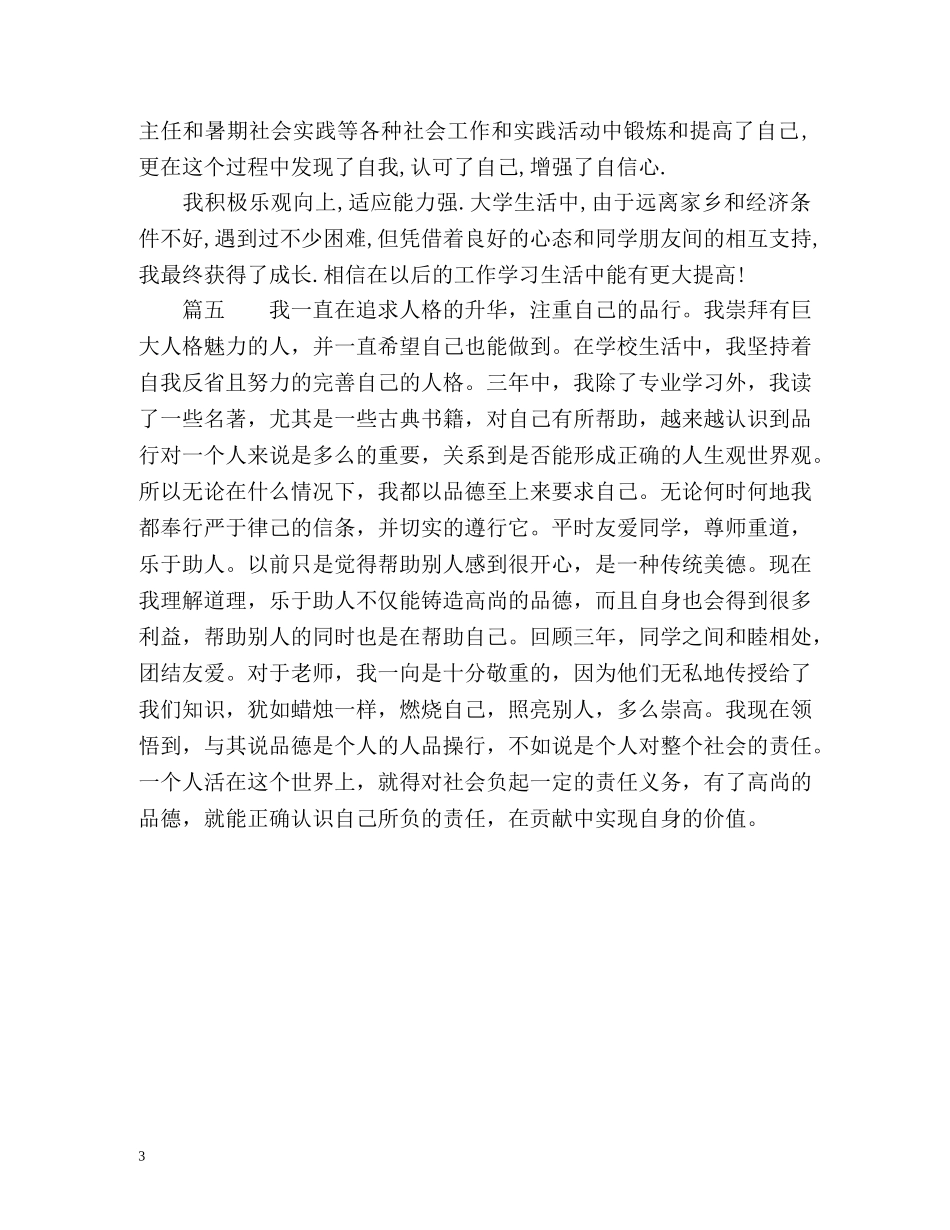 主任和暑期社会实践等各种社会工作和实践活动中锻炼和提高了自己,更在这个过程中发现了自我,认可了自己,增强了自信心.

我积极乐观向上,适应能力强.大学生活中,由于远离家乡和经济条件不好,遇到过不少困难,但凭借着良好的心态和同学朋友间的相互支持,我最终获得了成长.相信在以后的工作学习生活中能有更大提高!

篇五　　我一直在追求人格的升华，注重自己的品行。我崇拜有巨大人格魅力的人，并一直希望自己也能做到。在学校生活中，我坚持着自我反省且努力的完善自己的人格。三年中，我除了专业学习外，我读了一些名著，尤其是一些古典书籍，对自己有所帮助，越来越认识到品行对一个人来说是多么的重要，关系到是否能形成正确的人生观世界观。所以无论在什么情况下，我都以品德至上来要求自己。无论何时何地我都奉行严于律己的信条，并切实的遵行它。平时友爱同学，尊师重道，乐于助人。以前只是觉得帮助别人感到很开心，是一种传统美德。现在我理解道理，乐于助人不仅能铸造高尚的品德，而且自身也会得到很多利益，帮助别人的同时也是在帮助自己。回顾三年，同学之间和睦相处，团结友爱。对于老师，我一向是十分敬重的，因为他们无私地传授给了我们知识，犹如蜡烛一样，燃烧自己，照亮别人，多么崇高。我现在领悟到，与其说品德是个人的人品操行，不如说是个人对整个社会的责任。一个人活在这个世界上，就得对社会负起一定的责任义务，有了高尚的品德，就能正确认识自己所负的责任，在贡献中实现自身的价值。

3